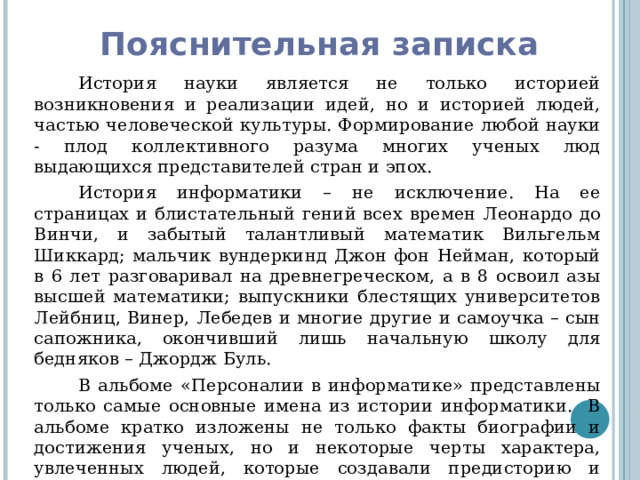 Пояснительная записка

История науки является не только историей возникновения и реализации идей, но и историей людей, частью человеческой культуры. Формирование любой науки - плод коллективного разума многих ученых люд выдающихся представителей стран и эпох.

История информатики – не исключение. На ее страницах и блистательный гений всех времен Леонардо до Винчи, и забытый талантливый математик Вильгельм Шиккард; мальчик вундеркинд Джон фон Нейман, который в 6 лет разговаривал на древнегреческом, а в 8 освоил азы высшей математики; выпускники блестящих университетов Лейбниц, Винер, Лебедев и многие другие и самоучка – сын сапожника, окончивший лишь начальную школу для бедняков – Джордж Буль.

В альбоме «Персоналии в информатике» представлены только самые основные имена из истории информатики. В альбоме кратко изложены не только факты биографии и достижения ученых, но и некоторые черты характера, увлеченных людей, которые создавали предисторию и